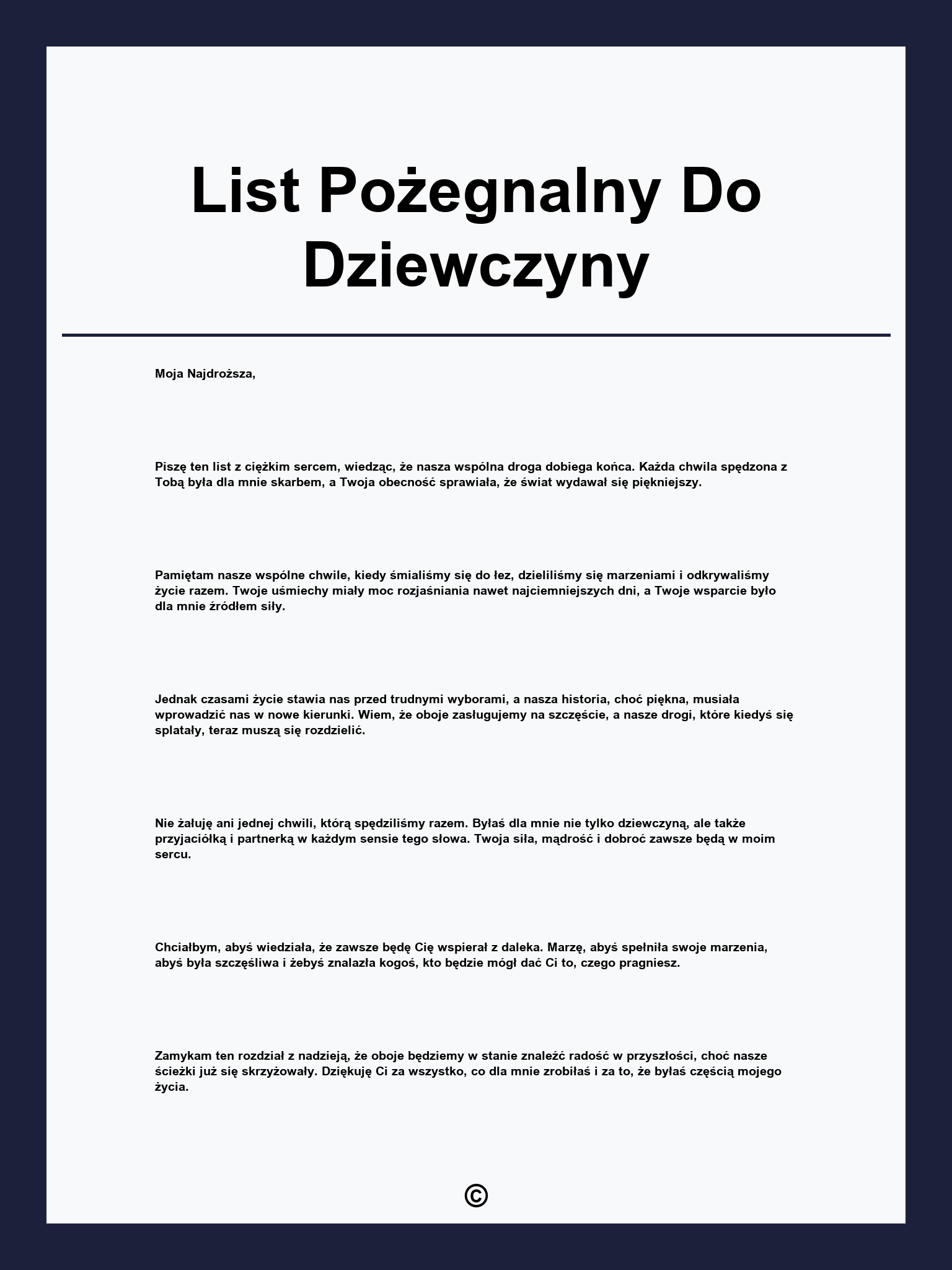 List Pożegnalny Do Dziewczyny

Moja Najdroższa,

Piszę ten list z ciężkim sercem, wiedząc, że nasza wspólna droga dobiega końca. Każda chwila spędzona z Tobą była dla mnie skarbem, a Twoja obecność sprawiała, że świat wydawał się piękniejszy.

Pamiętam nasze wspólne chwile, kiedy śmialiśmy się do łez, dzieliliśmy się marzeniami i odkrywaliśmy życie razem. Twoje uśmiechy miały moc rozjaśniania nawet najciemniejszych dni, a Twoje wsparcie było dla mnie źródłem siły.

Jednak czasami życie stawia nas przed trudnymi wyborami, a nasza historia, choć piękna, musiała wprowadzić nas w nowe kierunki. Wiem, że oboje zasługujemy na szczęście, a nasze drogi, które kiedyś się splatały, teraz muszą się rozdzielić.

Nie żałuję ani jednej chwili, którą spędziliśmy razem. Byłaś dla mnie nie tylko dziewczyną, ale także przyjaciółką i partnerką w każdym sensie tego słowa. Twoja siła, mądrość i dobroć zawsze będą w moim sercu.

Chciałbym, abyś wiedziała, że zawsze będę Cię wspierał z daleka. Marzę, abyś spełniła swoje marzenia, abyś była szczęśliwa i żebyś znalazła kogoś, kto będzie mógł dać Ci to, czego pragniesz.

Zamykam ten rozdział z nadzieją, że oboje będziemy w stanie znaleźć radość w przyszłości, choć nasze ścieżki już się skrzyżowały. Dziękuję Ci za wszystko, co dla mnie zrobiłaś i za to, że byłaś częścią mojego życia.

©